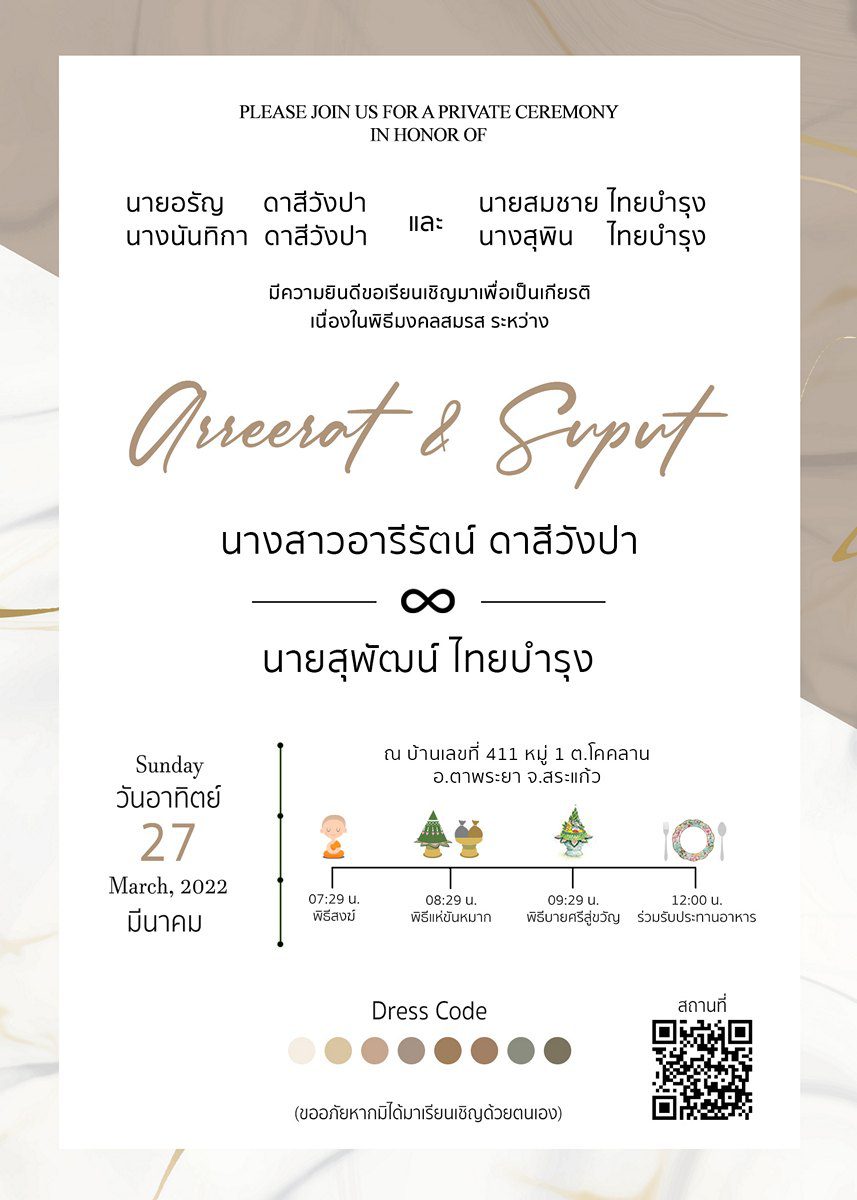 PLEASE JOIN US FOR A PRIVATE CEREMONY
IN HONOR OF

นายอรัญ ดาสีวังปา
นางนันทิกา ดาสีวังปา

และ

นายสมชาย ไทยบำรุง
นางสุพิน ไทยบำรุง

มีความยินดีขอเรียนเชิญมาเพื่อเป็นเกียรติ
เนื่องในพิธีมงคลสมรส ระหว่าง

Arreerat & Suput

นางสาวอารีรัตน์ ดาสีวังปา

∞

นายสุพัฒน์ ไทยบำรุง

Sunday
วันอาทิตย์
27
March, 2022
มีนาคม

ณ บ้านเลขที่ 411 หมู่ 1 ต.โคคลาน
อ.ตาพระยา จ.สระแก้ว

07:29 น.
พิธีสงฆ์

08:29 น.
พิธีแห่ขันหมาก

09:29 น.
พิธีบายศรีสู่ขวัญ

12:00 น.
ร่วมรับประทานอาหาร

Dress Code

สถานที่

(ขออภัยหากมิได้มาเรียนเชิญด้วยตนเอง)